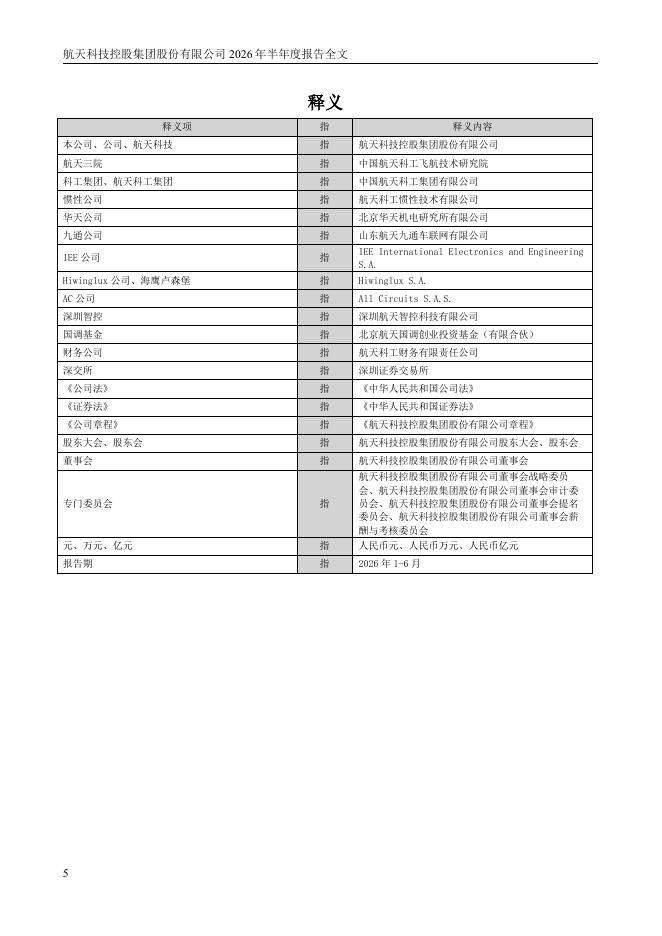 航天科技控股集团股份有限公司 2026 年半年度报告全文

释义

| 释义项 | 指 | 释义内容 |
|---|---|---|
| 本公司、公司、航天科技 | 指 | 航天科技控股集团股份有限公司 |
| 航天三院 | 指 | 中国航天科工飞航技术研究院 |
| 科工集团、航天科工集团 | 指 | 中国航天科工集团有限公司 |
| 惯性公司 | 指 | 航天科工惯性技术有限公司 |
| 华天公司 | 指 | 北京华天机电研究所有限公司 |
| 九通公司 | 指 | 山东航天九通车联网有限公司 |
| IEE 公司 | 指 | IEE International Electronics and Engineering S.A. |
| Hiwinglux 公司、海鹰卢森堡 | 指 | Hiwinglux S.A. |
| AC 公司 | 指 | All Circuits S.A.S. |
| 深圳智控 | 指 | 深圳航天智控科技有限公司 |
| 国调基金 | 指 | 北京航天国调创业投资基金（有限合伙） |
| 财务公司 | 指 | 航天科工财务有限责任公司 |
| 深交所 | 指 | 深圳证券交易所 |
| 《公司法》 | 指 | 《中华人民共和国公司法》 |
| 《证券法》 | 指 | 《中华人民共和国证券法》 |
| 《公司章程》 | 指 | 《航天科技控股集团股份有限公司章程》 |
| 股东大会、股东会 | 指 | 航天科技控股集团股份有限公司股东大会、股东会 |
| 董事会 | 指 | 航天科技控股集团股份有限公司董事会 |
| 专门委员会 | 指 | 航天科技控股集团股份有限公司董事会战略委员会、航天科技控股集团股份有限公司董事会审计委员会、航天科技控股集团股份有限公司董事会提名委员会、航天科技控股集团股份有限公司董事会薪酬与考核委员会 |
| 元、万元、亿元 | 指 | 人民币元、人民币万元、人民币亿元 |
| 报告期 | 指 | 2026 年 1-6 月 |

5